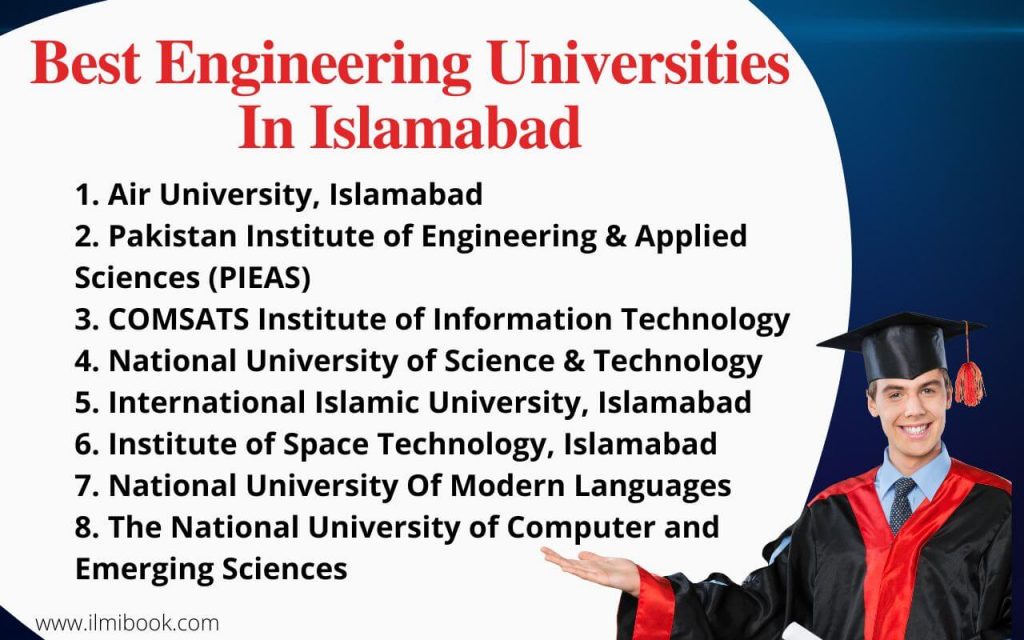 Best Engineering Universities In Islamabad

1. Air University, Islamabad
2. Pakistan Institute of Engineering & Applied Sciences (PIEAS)
3. COMSATS Institute of Information Technology
4. National University of Science & Technology
5. International Islamic University, Islamabad
6. Institute of Space Technology, Islamabad
7. National University Of Modern Languages
8. The National University of Computer and Emerging Sciences

www.ilmibook.com